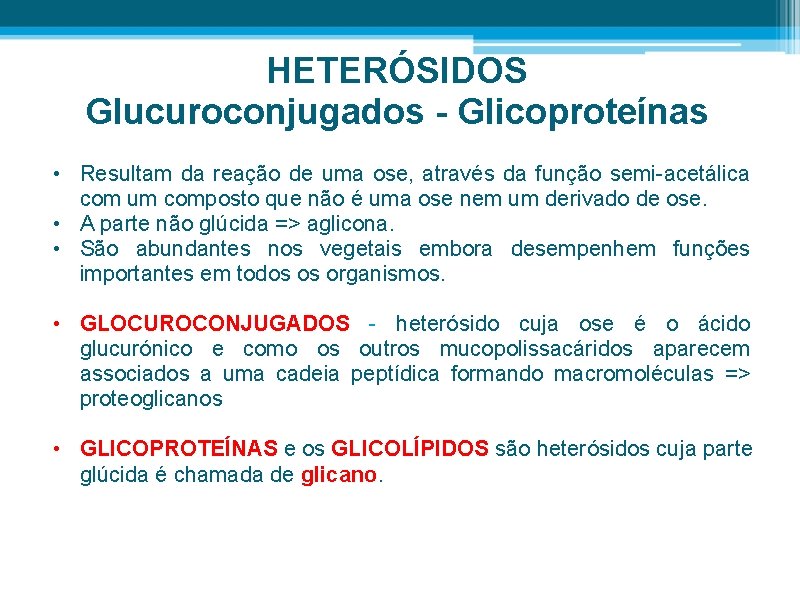 HETERÓSIDOS
Glucuroconjugados - Glicoproteínas

• Resultam da reação de uma ose, através da função semi-acetálica com um composto que não é uma ose nem um derivado de ose.
• A parte não glúcida => aglicona.
• São abundantes nos vegetais embora desempenhem funções importantes em todos os organismos.

• GLOCUROCONJUGADOS - heterósido cuja ose é o ácido glucurónico e como os outros mucopolissacáridos aparecem associados a uma cadeia peptídica formando macromoléculas => proteoglicanos

• GLICOPROTEÍNAS e os GLICOLÍPIDOS são heterósidos cuja parte glúcida é chamada de glicano.